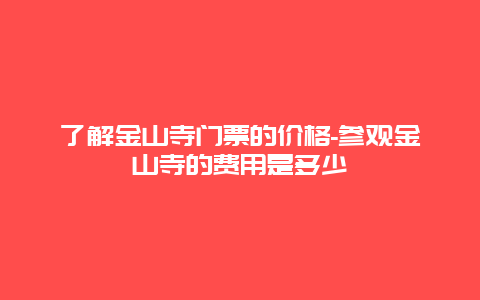 了解金山寺门票的价格-参观金山寺的费用是多少